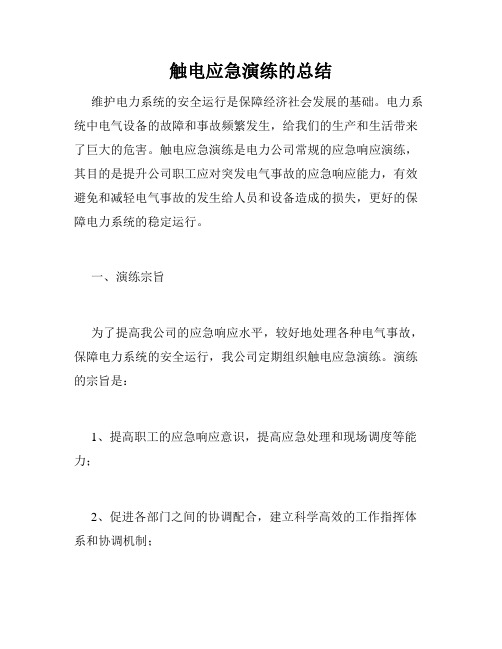 触电应急演练的总结

维护电力系统的安全运行是保障经济社会发展的基础。电力系统中电气设备的故障和事故频繁发生，给我们的生产和生活带来了巨大的危害。触电应急演练是电力公司常规的应急响应演练，其目的是提升公司职工应对突发电气事故的应急响应能力，有效避免和减轻电气事故的发生给人员和设备造成的损失，更好的保障电力系统的稳定运行。

一、演练宗旨

为了提高我公司的应急响应水平，较好地处理各种电气事故，保障电力系统的安全运行，我公司定期组织触电应急演练。演练的宗旨是：

1、提高职工的应急响应意识，提高应急处理和现场调度等能力；

2、促进各部门之间的协调配合，建立科学高效的工作指挥体系和协调机制；